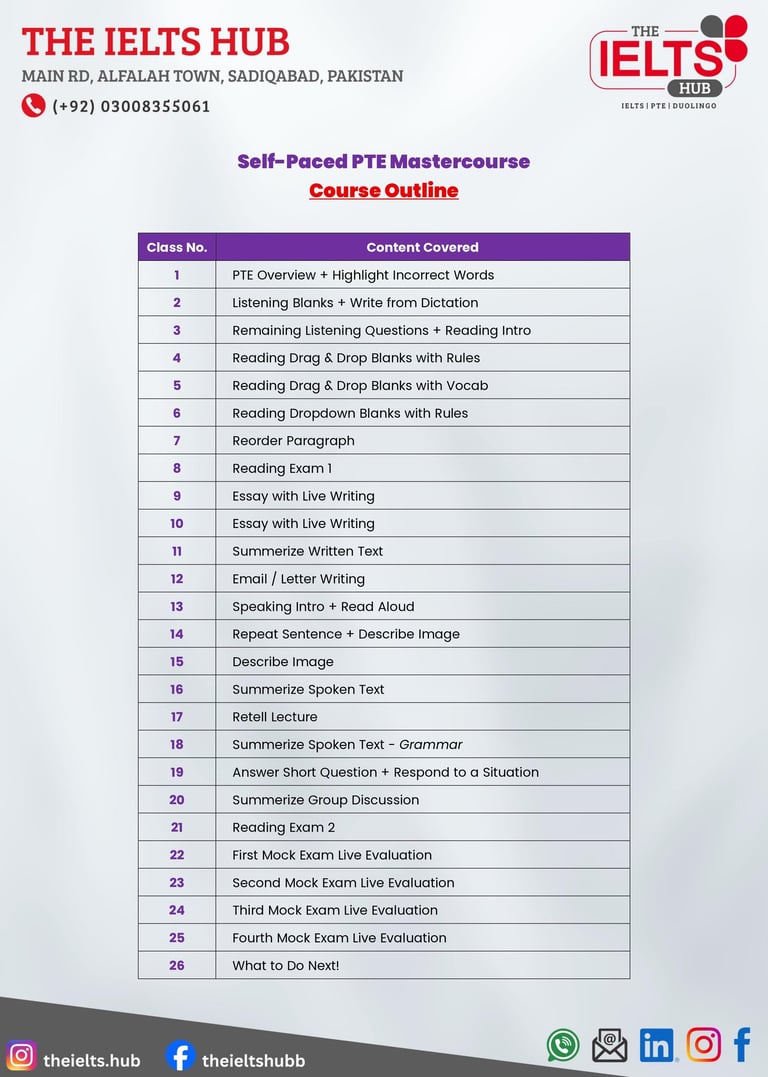 THE IELTS HUB
MAIN RD, ALFALAH TOWN, SADIQABAD, PAKISTAN
(+92) 03008355061

THE IELTS HUB
IELTS | PTE | DUOLINGO

Self-Paced PTE Mastercourse
Course Outline

| Class No. | Content Covered |
|---|---|
| 1 | PTE Overview + Highlight Incorrect Words |
| 2 | Listening Blanks + Write from Dictation |
| 3 | Remaining Listening Questions + Reading Intro |
| 4 | Reading Drag & Drop Blanks with Rules |
| 5 | Reading Drag & Drop Blanks with Vocab |
| 6 | Reading Dropdown Blanks with Rules |
| 7 | Reorder Paragraph |
| 8 | Reading Exam 1 |
| 9 | Essay with Live Writing |
| 10 | Essay with Live Writing |
| 11 | Summerize Written Text |
| 12 | Email / Letter Writing |
| 13 | Speaking Intro + Read Aloud |
| 14 | Repeat Sentence + Describe Image |
| 15 | Describe Image |
| 16 | Summerize Spoken Text |
| 17 | Retell Lecture |
| 18 | Summerize Spoken Text - Grammar |
| 19 | Answer Short Question + Respond to a Situation |
| 20 | Summerize Group Discussion |
| 21 | Reading Exam 2 |
| 22 | First Mock Exam Live Evaluation |
| 23 | Second Mock Exam Live Evaluation |
| 24 | Third Mock Exam Live Evaluation |
| 25 | Fourth Mock Exam Live Evaluation |
| 26 | What to Do Next! |

theielts.hub
theieltshubb